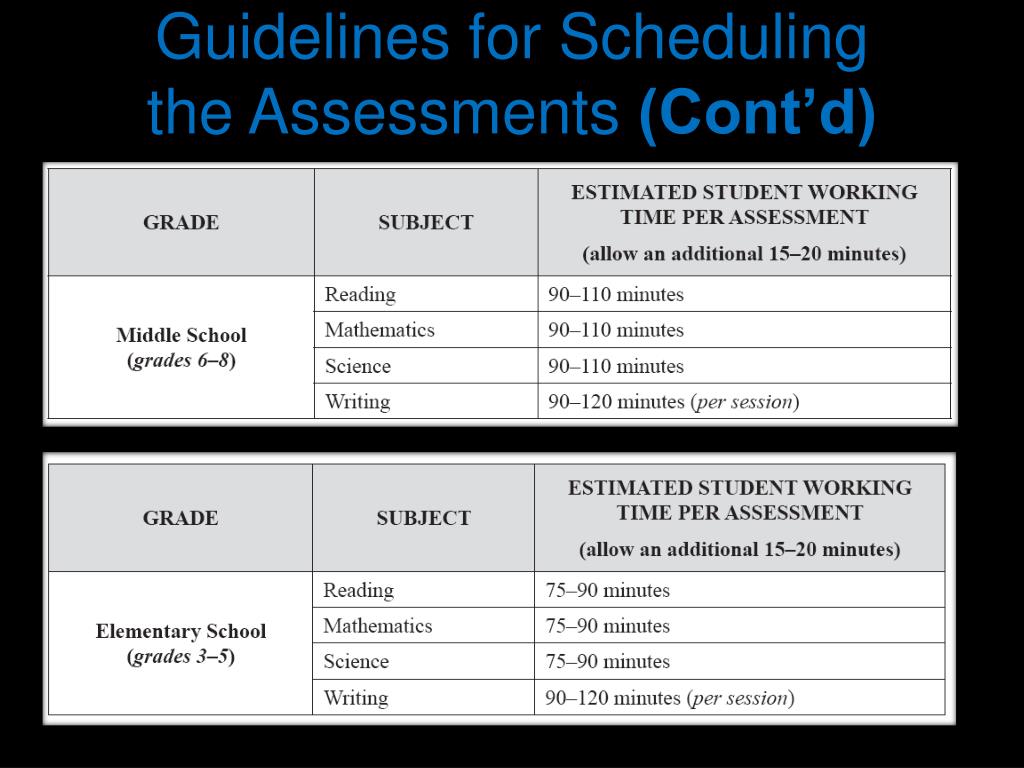 Guidelines for Scheduling the Assessments (Cont’d)

| GRADE | SUBJECT | ESTIMATED STUDENT WORKING TIME PER ASSESSMENT (allow an additional 15–20 minutes) |
|---|---|---|
| Middle School (grades 6–8) | Reading | 90–110 minutes |
| | Mathematics | 90–110 minutes |
| | Science | 90–110 minutes |
| | Writing | 90–120 minutes (per session) |

| GRADE | SUBJECT | ESTIMATED STUDENT WORKING TIME PER ASSESSMENT (allow an additional 15–20 minutes) |
|---|---|---|
| Elementary School (grades 3–5) | Reading | 75–90 minutes |
| | Mathematics | 75–90 minutes |
| | Science | 75–90 minutes |
| | Writing | 90–120 minutes (per session) |